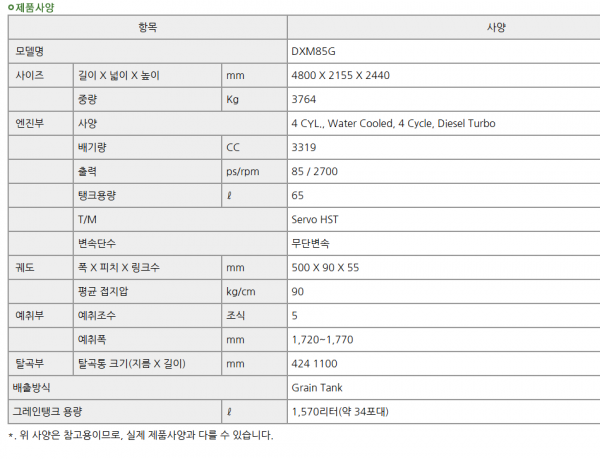 제품사양

| 항목 | | | 사양 |
|---|---|---|---|
| 모델명 | | | DXM85G |
| 사이즈 | 길이 X 넓이 X 높이 | mm | 4800 X 2155 X 2440 |
| | 중량 | Kg | 3764 |
| 엔진부 | 사양 | | 4 CYL., Water Cooled, 4 Cycle, Diesel Turbo |
| | 배기량 | CC | 3319 |
| | 출력 | ps/rpm | 85 / 2700 |
| | 탱크용량 | ℓ | 65 |
| | T/M | | Servo HST |
| | 변속단수 | | 무단변속 |
| 궤도 | 폭 X 피치 X 링크수 | mm | 500 X 90 X 55 |
| | 평균 접지압 | kg/cm | 90 |
| 예취부 | 예취조수 | 조식 | 5 |
| | 예취폭 | mm | 1,720~1,770 |
| 탈곡부 | 탈곡통 크기(지름 X 길이) | mm | 424 1100 |
| 배출방식 | | | Grain Tank |
| 그레인탱크 용량 | | ℓ | 1,570리터(약 34포대) |

*. 위 사양은 참고용이므로, 실제 제품사양과 다를 수 있습니다.